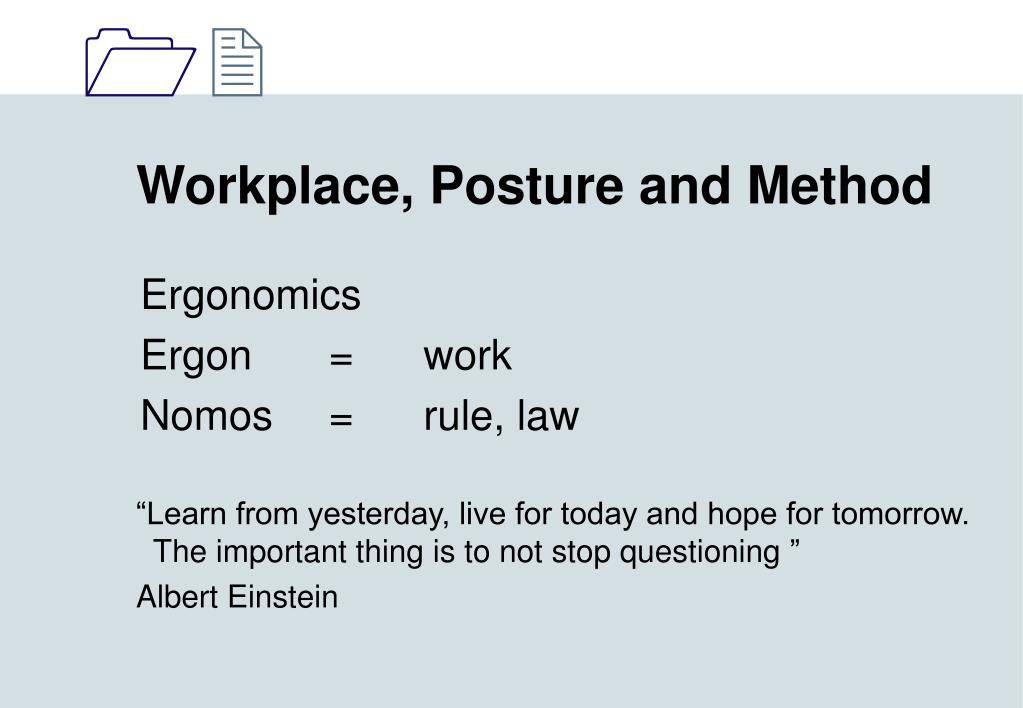 Workplace, Posture and Method

Ergonomics
Ergon = work
Nomos = rule, law

“Learn from yesterday, live for today and hope for tomorrow. The important thing is to not stop questioning ”
Albert Einstein